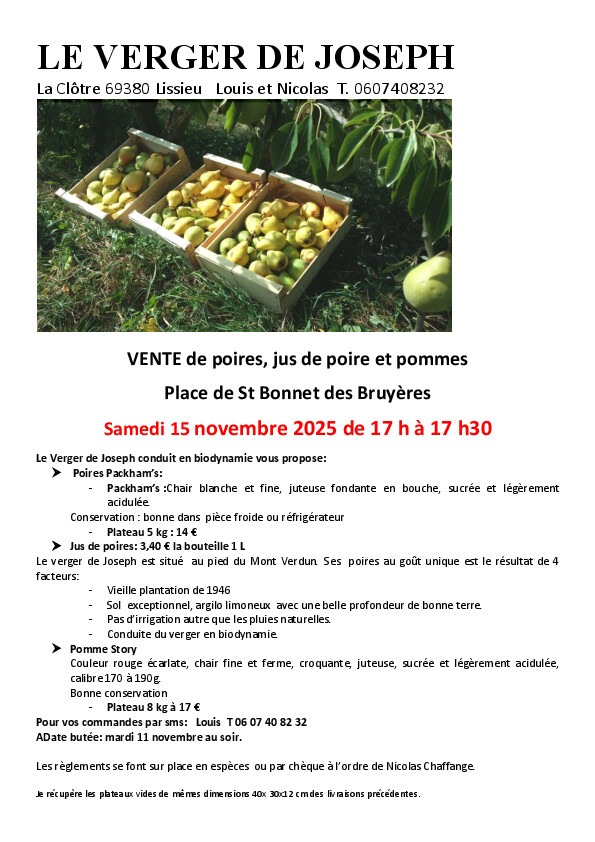 LE VERGER DE JOSEPH

La Clôtre 69380 Lissieu Louis et Nicolas T. 0607408232

VENTE de poires, jus de poire et pommes

Place de St Bonnet des Bruyères

Samedi 15 novembre 2025 de 17 h à 17 h30

Le Verger de Joseph conduit en biodynamie vous propose:

➤ Poires Packham's:

- Packham's :Chair blanche et fine, juteuse fondante en bouche, sucrée et légèrement acidulée.

Conservation : bonne dans pièce froide ou réfrigérateur

- Plateau 5 kg : 14 €

➤ Jus de poires: 3,40 € la bouteille 1 L

Le verger de Joseph est situé au pied du Mont Verdun. Ses poires au goût unique est le résultat de 4 facteurs:

- Vieille plantation de 1946
- Sol exceptionnel, argilo limoneux avec une belle profondeur de bonne terre.
- Pas d'irrigation autre que les pluies naturelles.
- Conduite du verger en biodynamie.

➤ Pomme Story

Couleur rouge écarlate, chair fine et ferme, croquante, juteuse, sucrée et légèrement acidulée, calibre 170 à 190g.

Bonne conservation

- Plateau 8 kg à 17 €

Pour vos commandes par sms: Louis T 06 07 40 82 32

ADate butée: mardi 11 novembre au soir.

Les règlements se font sur place en espèces ou par chèque à l'ordre de Nicolas Chaffange.

Je récupère les plateaux vides de mêmes dimensions 40x 30x12 cm des livraisons précédentes.